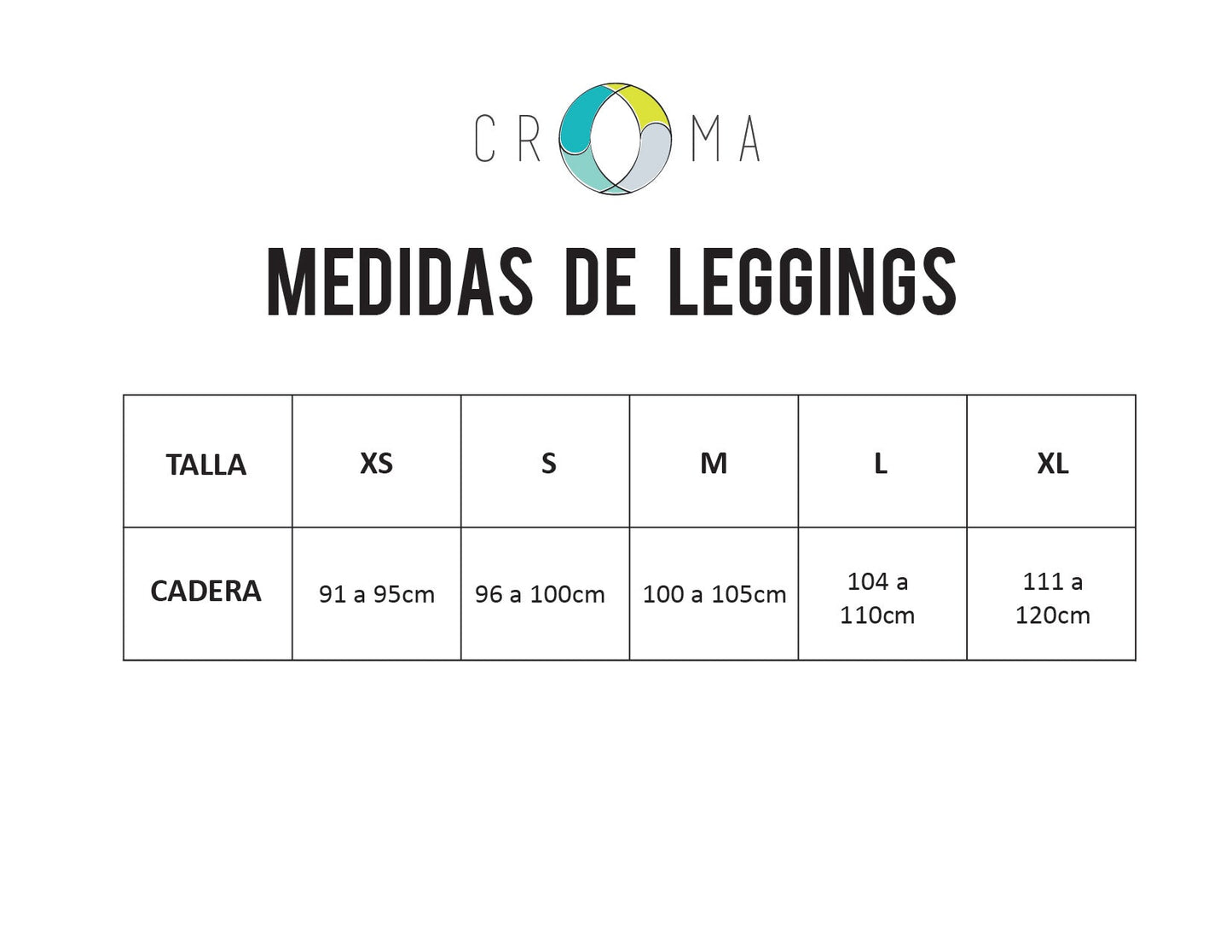 CROMA

MEDIDAS DE LEGGINGS

| TALLA | XS | S | M | L | XL |
|---|---|---|---|---|---|
| CADERA | 91 a 95cm | 96 a 100cm | 100 a 105cm | 104 a 110cm | 111 a 120cm |